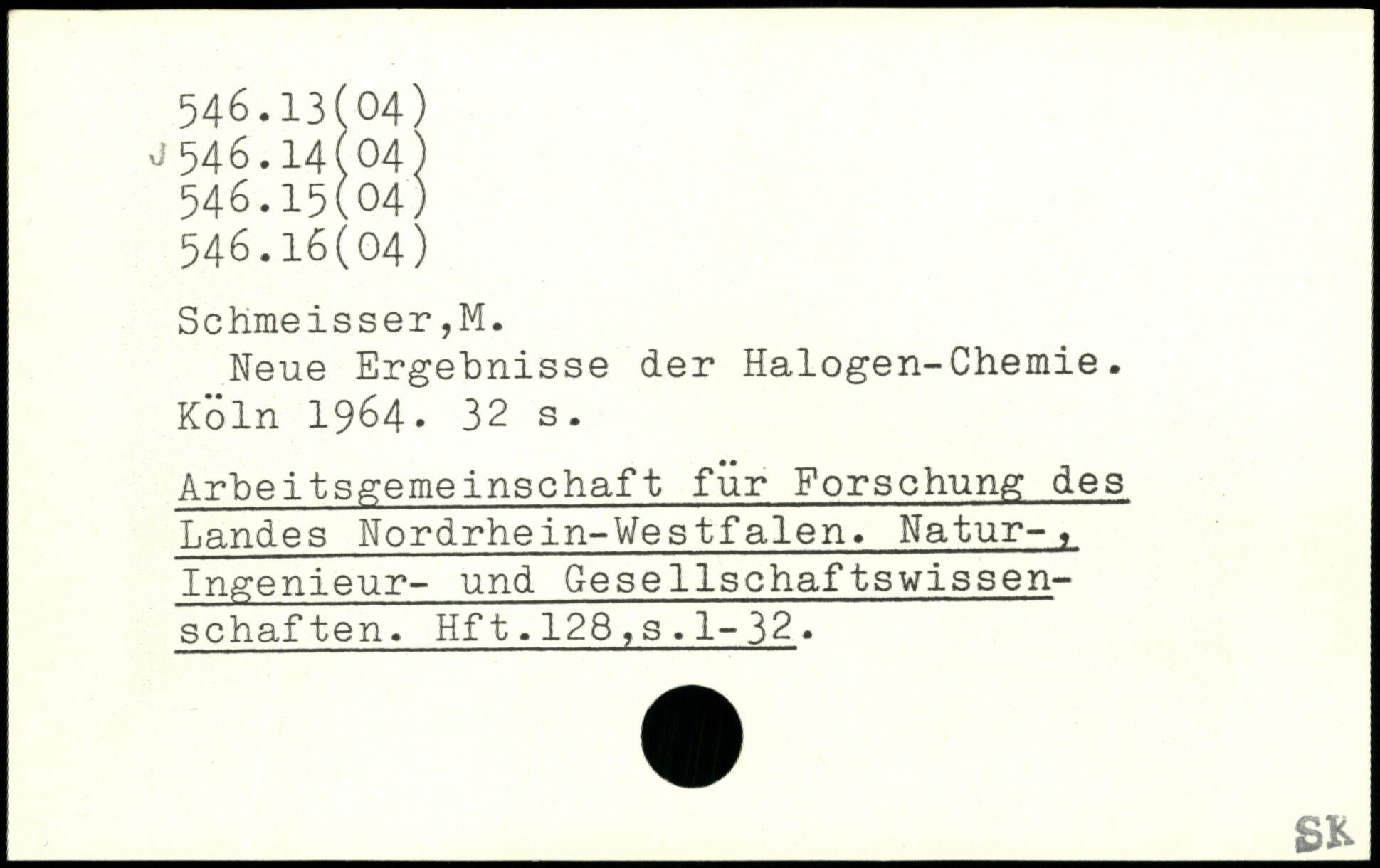 546.13(04)
J 546.14(04)
546.15(04)
546.16(04)

Schmeisser,M.
Neue Ergebnisse der Halogen-Chemie. Köln 1964. 32 s.

Arbeitsgemeinschaft für Forschung des Landes Nordrhein-Westfalen. Natur-, Ingenieur- und Gesellschaftswissenschaften. Hft.128,s.1-32.

SK